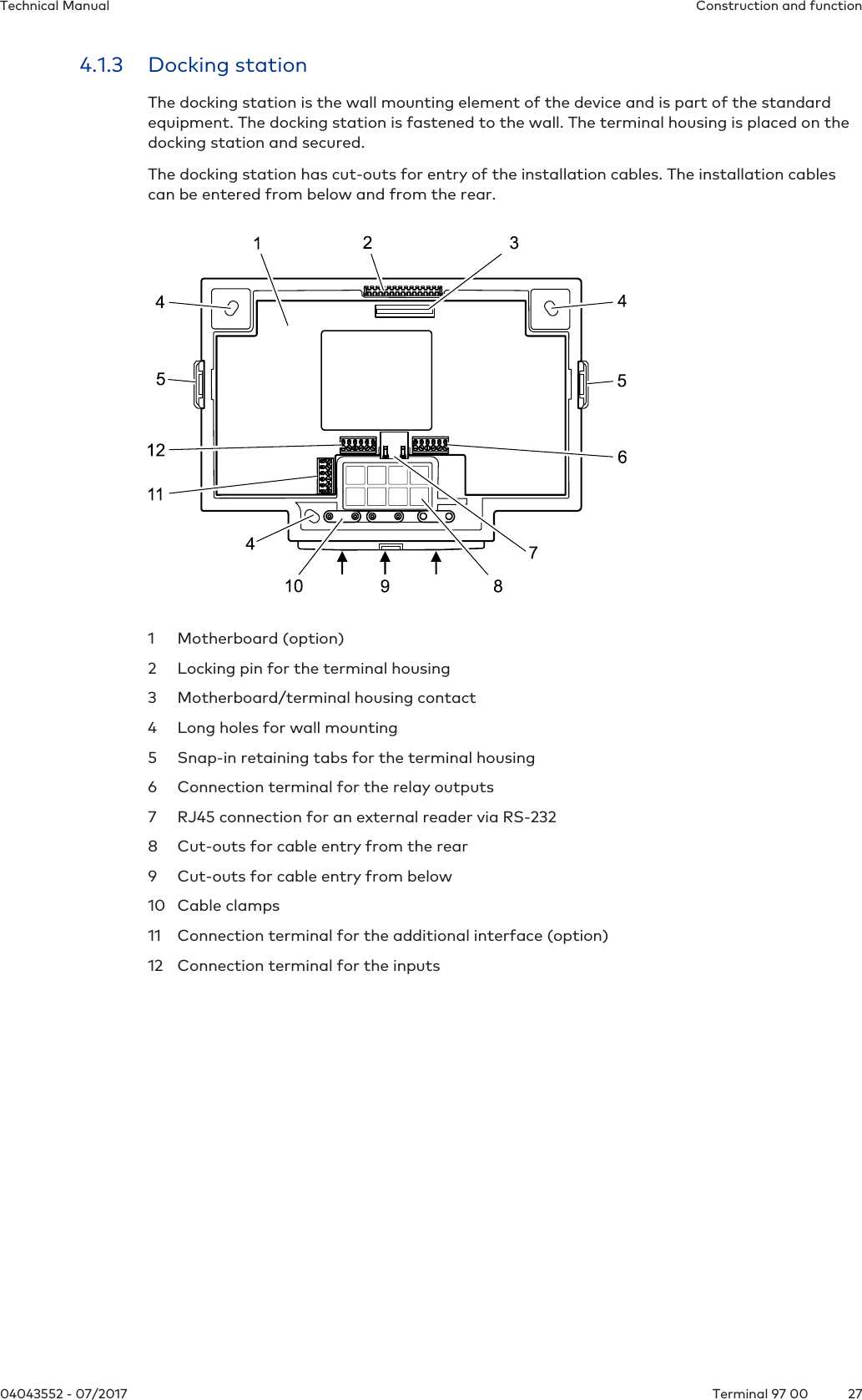 Technical Manual

Construction and function

4.1.3 Docking station

The docking station is the wall mounting element of the device and is part of the standard equipment. The docking station is fastened to the wall. The terminal housing is placed on the docking station and secured.

The docking station has cut-outs for entry of the installation cables. The installation cables can be entered from below and from the rear.

1 2 3 4 4 5 5 12 6 11 4 7 10 9 8

1 Motherboard (option)

2 Locking pin for the terminal housing

3 Motherboard/terminal housing contact

4 Long holes for wall mounting

5 Snap-in retaining tabs for the terminal housing

6 Connection terminal for the relay outputs

7 RJ45 connection for an external reader via RS-232

8 Cut-outs for cable entry from the rear

9 Cut-outs for cable entry from below

10 Cable clamps

11 Connection terminal for the additional interface (option)

12 Connection terminal for the inputs

04043552 - 07/2017

Terminal 97 00 27